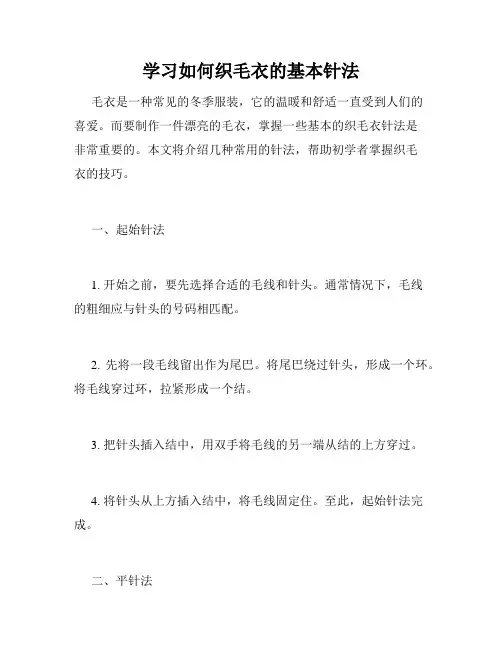 学习如何织毛衣的基本针法

毛衣是一种常见的冬季服装，它的温暖和舒适一直受到人们的喜爱。而要制作一件漂亮的毛衣，掌握一些基本的织毛衣针法是非常重要的。本文将介绍几种常用的针法，帮助初学者掌握织毛衣的技巧。

一、起始针法

1. 开始之前，要先选择合适的毛线和针头。通常情况下，毛线的粗细应与针头的号码相匹配。

2. 先将一段毛线留出作为尾巴。将尾巴绕过针头，形成一个环。将毛线穿过环，拉紧形成一个结。

3. 把针头插入结中，用双手将毛线的另一端从结的上方穿过。

4. 将针头从上方插入结中，将毛线固定住。至此，起始针法完成。

二、平针法